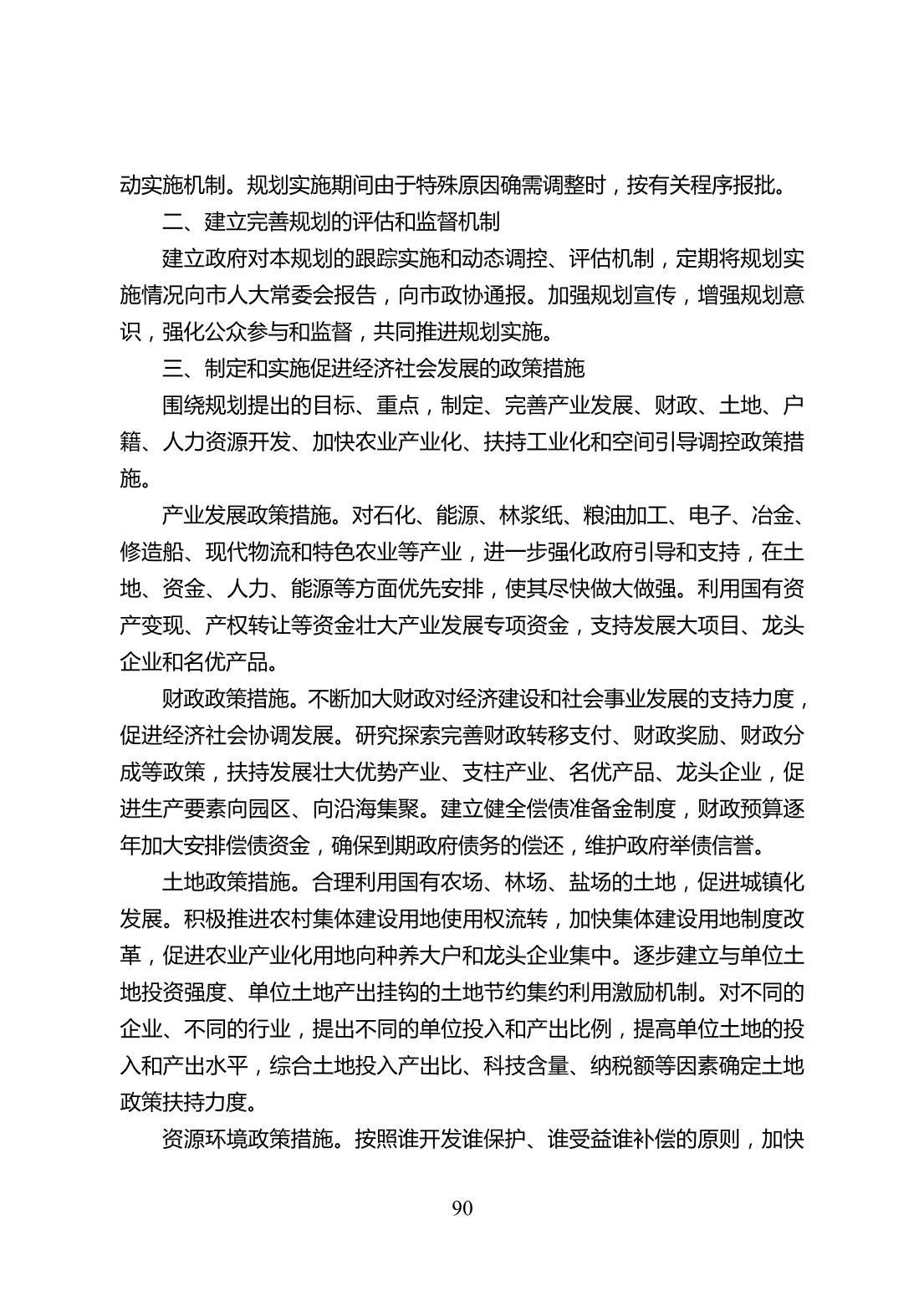 动实施机制。规划实施期间由于特殊原因确需调整时，按有关程序报批。

二、建立完善规划的评估和监督机制

建立政府对本规划的跟踪实施和动态调控、评估机制，定期将规划实施情况向市人大常委会报告，向市政协通报。加强规划宣传，增强规划意识，强化公众参与和监督，共同推进规划实施。

三、制定和实施促进经济社会发展的政策措施

围绕规划提出的目标、重点，制定、完善产业发展、财政、土地、户籍、人力资源开发、加快农业产业化、扶持工业化和空间引导调控政策措施。

产业发展政策措施。对石化、能源、林浆纸、粮油加工、电子、冶金、修造船、现代物流和特色农业等产业，进一步强化政府引导和支持，在土地、资金、人力、能源等方面优先安排，使其尽快做大做强。利用国有资产变现、产权转让等资金壮大产业发展专项资金，支持发展大项目、龙头企业和名优产品。

财政政策措施。不断加大财政对经济建设和社会事业发展的支持力度，促进经济社会协调发展。研究探索完善财政转移支付、财政奖励、财政分成等政策，扶持发展壮大优势产业、支柱产业、名优产品、龙头企业，促进生产要素向园区、向沿海集聚。建立健全偿债准备金制度，财政预算逐年加大安排偿债资金，确保到期政府债务的偿还，维护政府举债信誉。

土地政策措施。合理利用国有农场、林场、盐场的土地，促进城镇化发展。积极推进农村集体建设用地使用权流转，加快集体建设用地制度改革，促进农业产业化用地向种养大户和龙头企业集中。逐步建立与单位土地投资强度、单位土地产出挂钩的土地节约集约利用激励机制。对不同的企业、不同的行业，提出不同的单位投入和产出比例，提高单位土地的投入和产出水平，综合土地投入产出比、科技含量、纳税额等因素确定土地政策扶持力度。

资源环境政策措施。按照谁开发谁保护、谁受益谁补偿的原则，加快

90